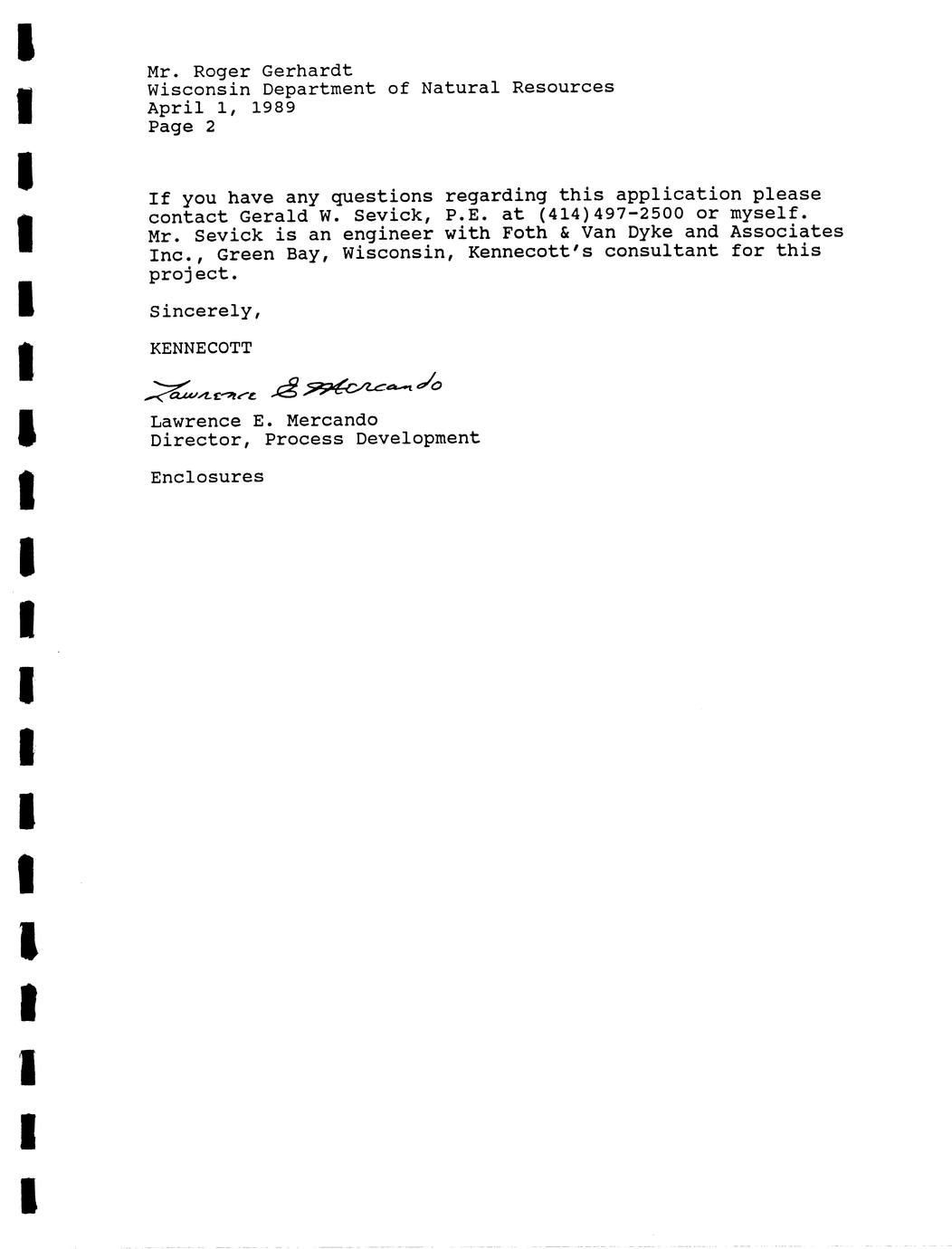 Mr. Roger Gerhardt
Wisconsin Department of Natural Resources
April 1, 1989
Page 2

If you have any questions regarding this application please contact Gerald W. Sevick, P.E. at (414)497-2500 or myself. Mr. Sevick is an engineer with Foth & Van Dyke and Associates Inc., Green Bay, Wisconsin, Kennecott's consultant for this project.

Sincerely,

KENNECOTT

Lawrence E Mercando

Lawrence E. Mercando
Director, Process Development

Enclosures